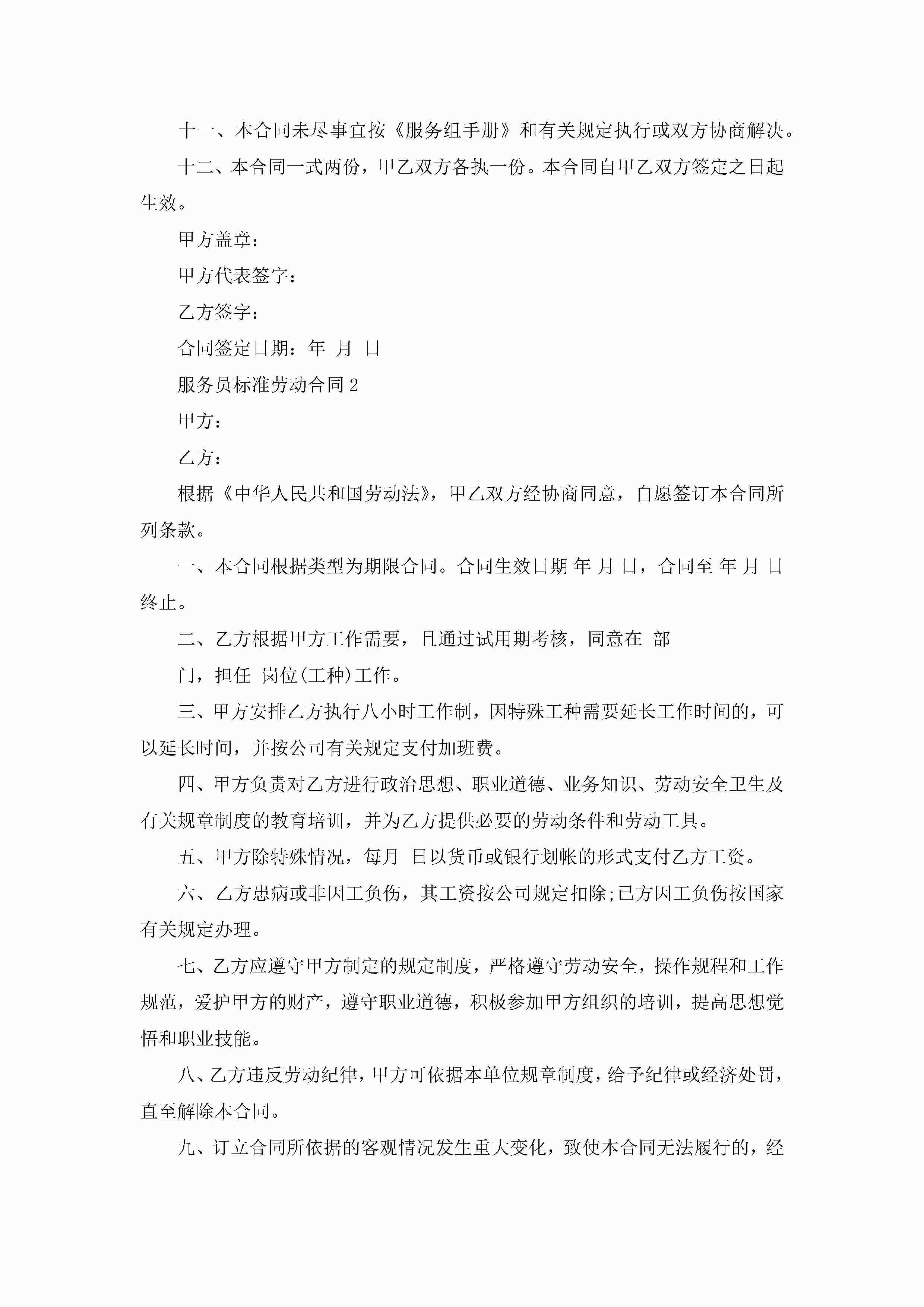 十一、本合同未尽事宜按《服务组手册》和有关规定执行或双方协商解决。

十二、本合同一式两份，甲乙双方各执一份。本合同自甲乙双方签定之日起生效。

甲方盖章：

甲方代表签字：

乙方签字：

合同签定日期：年 月 日

服务员标准劳动合同2

甲方：

乙方：

根据《中华人民共和国劳动法》，甲乙双方经协商同意，自愿签订本合同所列条款。

一、本合同根据类型为期限合同。合同生效日期 年 月 日，合同至 年 月 日终止。

二、乙方根据甲方工作需要，且通过试用期考核，同意在 部

门，担任 岗位(工种)工作。

三、甲方安排乙方执行八小时工作制，因特殊工种需要延长工作时间的，可以延长时间，并按公司有关规定支付加班费。

四、甲方负责对乙方进行政治思想、职业道德、业务知识、劳动安全卫生及有关规章制度的教育培训，并为乙方提供必要的劳动条件和劳动工具。

五、甲方除特殊情况，每月 日以货币或银行划帐的形式支付乙方工资。

六、乙方患病或非因工负伤，其工资按公司规定扣除;已方因工负伤按国家有关规定办理。

七、乙方应遵守甲方制定的规定制度，严格遵守劳动安全，操作规程和工作规范，爱护甲方的财产，遵守职业道德，积极参加甲方组织的培训，提高思想觉悟和职业技能。

八、乙方违反劳动纪律，甲方可依据本单位规章制度，给予纪律或经济处罚，直至解除本合同。

九、订立合同所依据的客观情况发生重大变化，致使本合同无法履行的，经